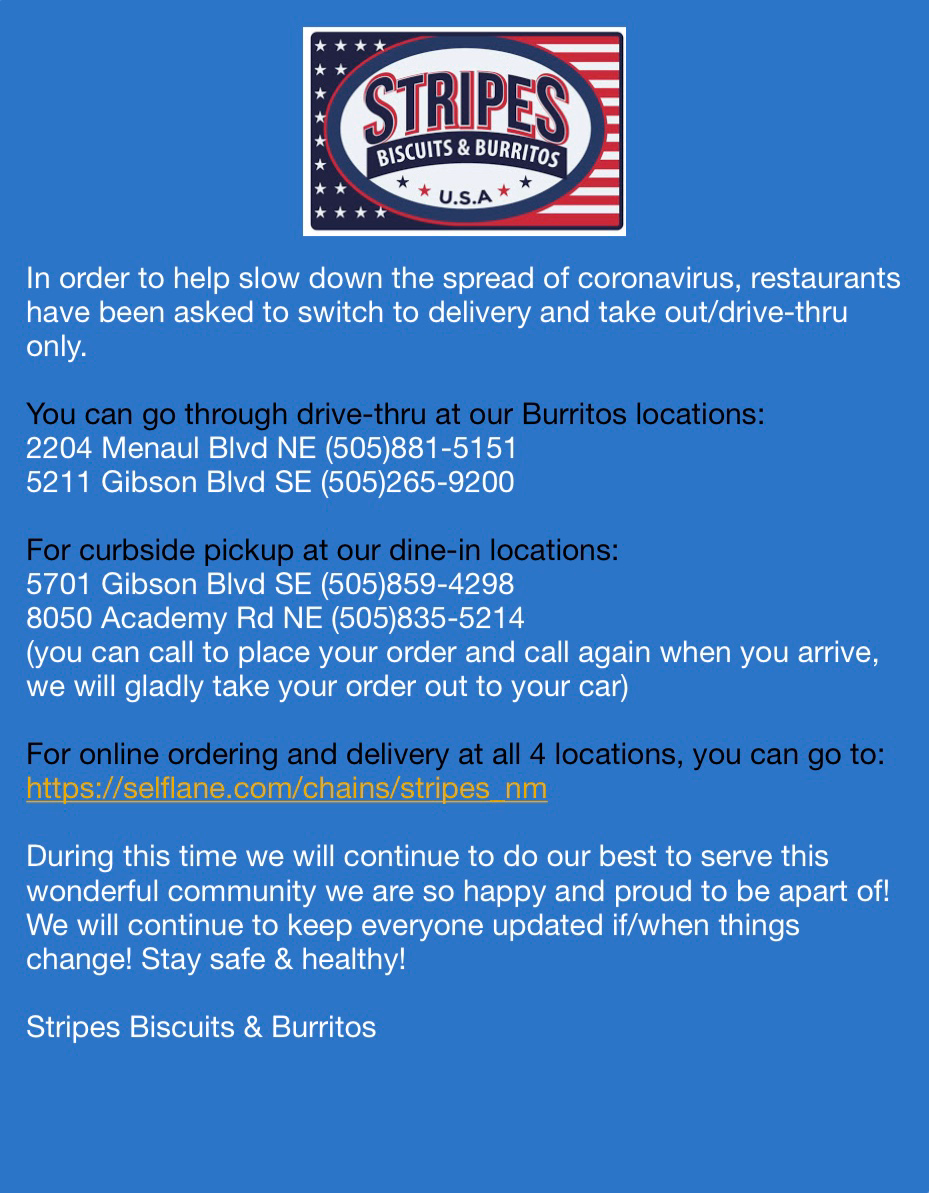 STRIPES
BISCUITS & BURRITOS
U.S.A

In order to help slow down the spread of coronavirus, restaurants have been asked to switch to delivery and take out/drive-thru only.

You can go through drive-thru at our Burritos locations:
2204 Menaul Blvd NE (505)881-5151
5211 Gibson Blvd SE (505)265-9200

For curbside pickup at our dine-in locations:
5701 Gibson Blvd SE (505)859-4298
8050 Academy Rd NE (505)835-5214
(you can call to place your order and call again when you arrive, we will gladly take your order out to your car)

For online ordering and delivery at all 4 locations, you can go to:
https://selflane.com/chains/stripes_nm

During this time we will continue to do our best to serve this wonderful community we are so happy and proud to be apart of! We will continue to keep everyone updated if/when things change! Stay safe & healthy!

Stripes Biscuits & Burritos